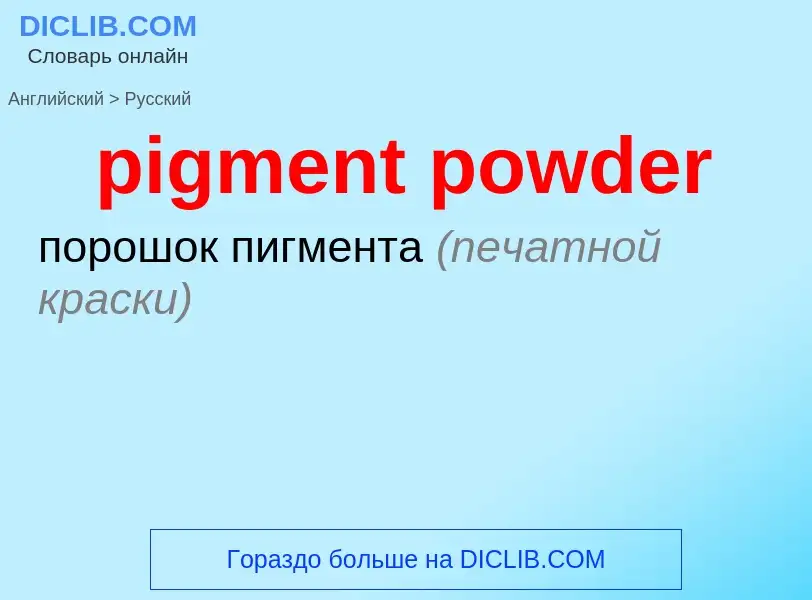 DICLIB.COM
Словарь онлайн

Английский > Русский

pigment powder

порошок пигмента (печатной краски)

Гораздо больше на DICLIB.COM